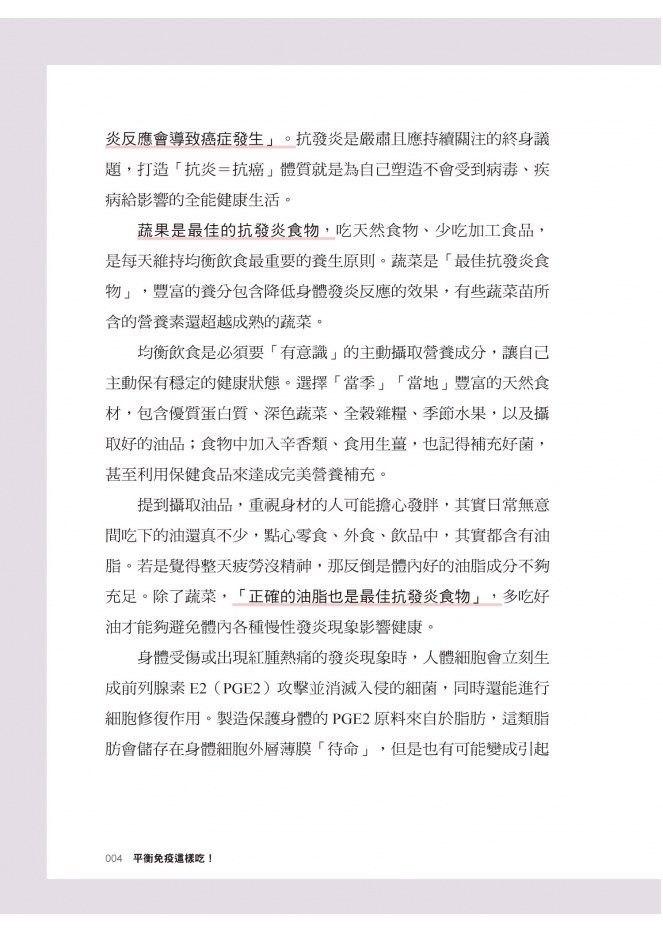 炎反應會導致癌症發生」。抗發炎是嚴肅且應持續關注的終身議題，打造「抗炎＝抗癌」體質就是為自己塑造不會受到病毒、疾病給影響的全能健康生活。

蔬果是最佳的抗發炎食物，吃天然食物、少吃加工食品，是每天維持均衡飲食最重要的養生原則。蔬菜是「最佳抗發炎食物」，豐富的養分包含降低身體發炎反應的效果，有些蔬菜苗所含的營養素還超越成熟的蔬菜。

均衡飲食是必須要「有意識」的主動攝取營養成分，讓自己主動保有穩定的健康狀態。選擇「當季」「當地」豐富的天然食材，包含優質蛋白質、深色蔬菜、全穀雜糧、季節水果，以及攝取好的油品；食物中加入辛香類、食用生薑，也記得補充好菌，甚至利用保健食品來達成完美營養補充。

提到攝取油品，重視身材的人可能擔心發胖，其實日常無意間吃下的油還真不少，點心零食、外食、飲品中，其實都含有油脂。若是覺得整天疲勞沒精神，那反倒是體內好的油脂成分不夠充足。除了蔬菜，「正確的油脂也是最佳抗發炎食物」，多吃好油才能夠避免體內各種慢性發炎現象影響健康。

身體受傷或出現紅腫熱痛的發炎現象時，人體細胞會立刻生成前列腺素 E2（PGE2）攻擊並消滅入侵的細菌，同時還能進行細胞修復作用。製造保護身體的 PGE2 原料來自於脂肪，這類脂肪會儲存在身體細胞外層薄膜「待命」，但是也有可能變成引起

004 平衡免疫這樣吃！